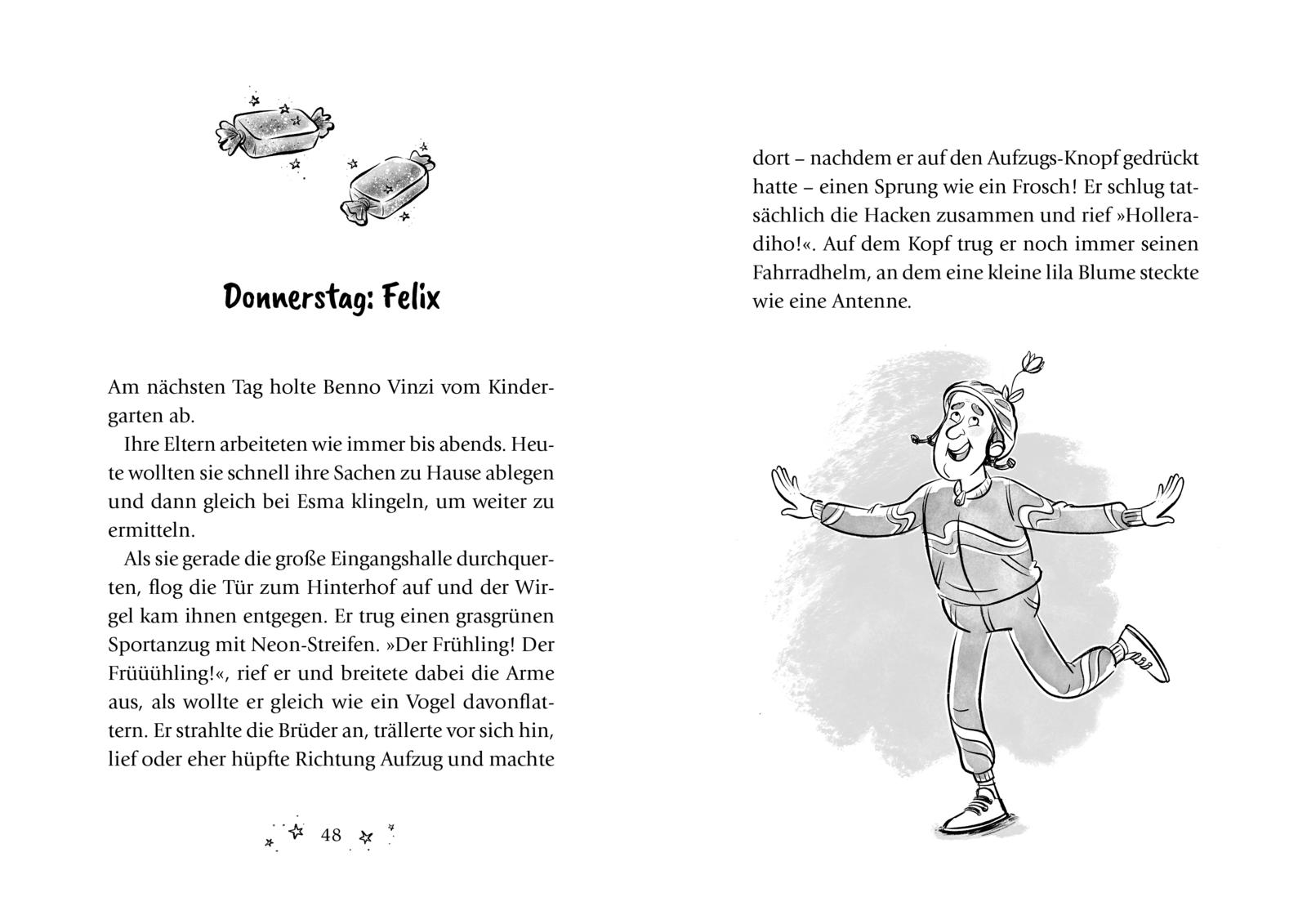 Donnerstag: Felix

Am nächsten Tag holte Benno Vinzi vom Kindergarten ab.

Ihre Eltern arbeiteten wie immer bis abends. Heute wollten sie schnell ihre Sachen zu Hause ablegen und dann gleich bei Esma klingeln, um weiter zu ermitteln.

Als sie gerade die große Eingangshalle durchquerten, flog die Tür zum Hinterhof auf und der Wirgel kam ihnen entgegen. Er trug einen grasgrünen Sportanzug mit Neon-Streifen. »Der Frühling! Der Früüühling!«, rief er und breitete dabei die Arme aus, als wollte er gleich wie ein Vogel davonflattern. Er strahlte die Brüder an, trällerte vor sich hin, lief oder eher hüpfte Richtung Aufzug und machte

48

dort – nachdem er auf den Aufzugs-Knopf gedrückt hatte – einen Sprung wie ein Frosch! Er schlug tatsächlich die Hacken zusammen und rief »Holleradiho!«. Auf dem Kopf trug er noch immer seinen Fahrradhelm, an dem eine kleine lila Blume steckte wie eine Antenne.